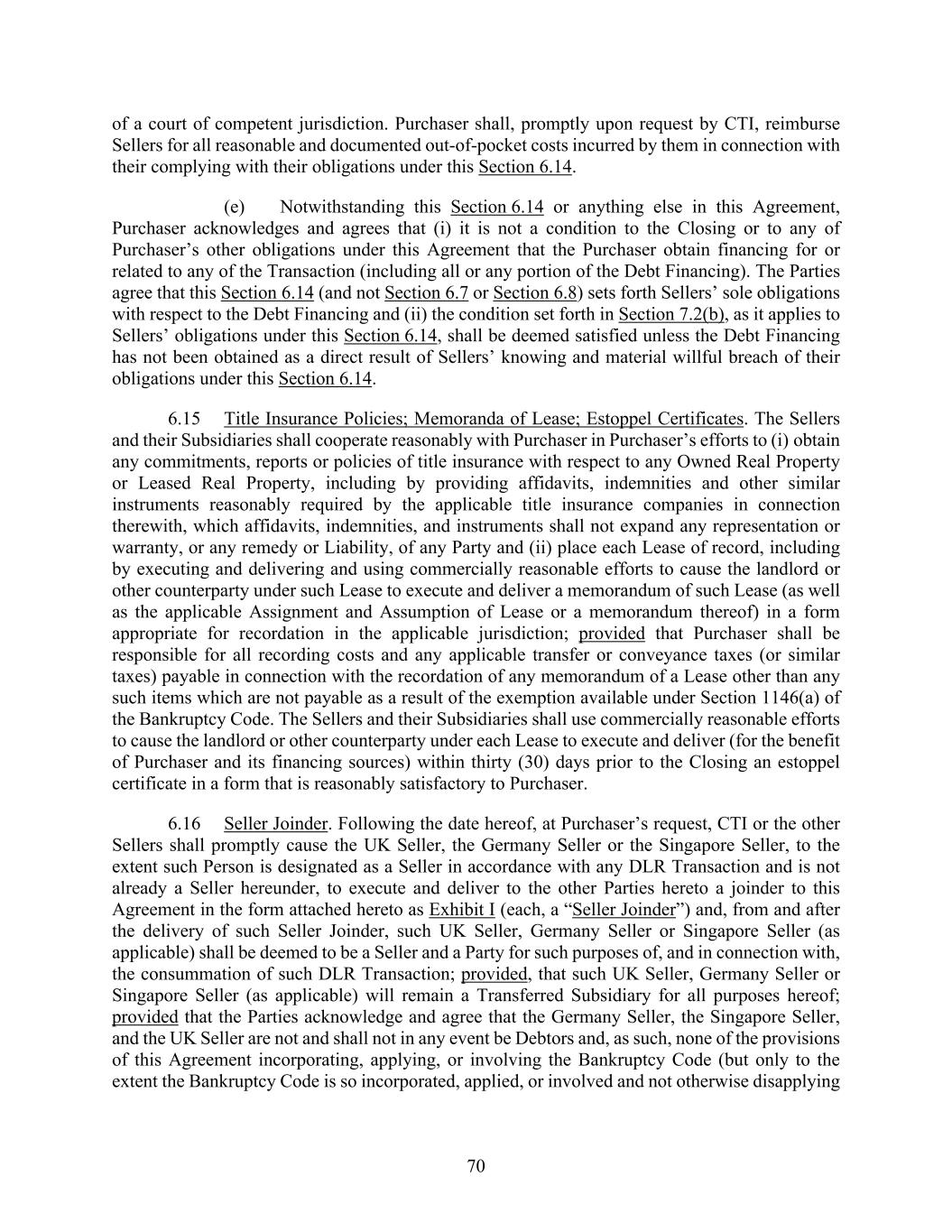 of a court of competent jurisdiction. Purchaser shall, promptly upon request by CTI, reimburse Sellers for all reasonable and documented out-of-pocket costs incurred by them in connection with their complying with their obligations under this Section 6.14.

(e) Notwithstanding this Section 6.14 or anything else in this Agreement, Purchaser acknowledges and agrees that (i) it is not a condition to the Closing or to any of Purchaser's other obligations under this Agreement that the Purchaser obtain financing for or related to any of the Transaction (including all or any portion of the Debt Financing). The Parties agree that this Section 6.14 (and not Section 6.7 or Section 6.8) sets forth Sellers' sole obligations with respect to the Debt Financing and (ii) the condition set forth in Section 7.2(b), as it applies to Sellers' obligations under this Section 6.14, shall be deemed satisfied unless the Debt Financing has not been obtained as a direct result of Sellers' knowing and material willful breach of their obligations under this Section 6.14.

6.15 Title Insurance Policies; Memoranda of Lease; Estoppel Certificates. The Sellers and their Subsidiaries shall cooperate reasonably with Purchaser in Purchaser's efforts to (i) obtain any commitments, reports or policies of title insurance with respect to any Owned Real Property or Leased Real Property, including by providing affidavits, indemnities and other similar instruments reasonably required by the applicable title insurance companies in connection therewith, which affidavits, indemnities, and instruments shall not expand any representation or warranty, or any remedy or Liability, of any Party and (ii) place each Lease of record, including by executing and delivering and using commercially reasonable efforts to cause the landlord or other counterparty under such Lease to execute and deliver a memorandum of such Lease (as well as the applicable Assignment and Assumption of Lease or a memorandum thereof) in a form appropriate for recordation in the applicable jurisdiction; provided that Purchaser shall be responsible for all recording costs and any applicable transfer or conveyance taxes (or similar taxes) payable in connection with the recordation of any memorandum of a Lease other than any such items which are not payable as a result of the exemption available under Section 1146(a) of the Bankruptcy Code. The Sellers and their Subsidiaries shall use commercially reasonable efforts to cause the landlord or other counterparty under each Lease to execute and deliver (for the benefit of Purchaser and its financing sources) within thirty (30) days prior to the Closing an estoppel certificate in a form that is reasonably satisfactory to Purchaser.

6.16 Seller Joinder. Following the date hereof, at Purchaser's request, CTI or the other Sellers shall promptly cause the UK Seller, the Germany Seller or the Singapore Seller, to the extent such Person is designated as a Seller in accordance with any DLR Transaction and is not already a Seller hereunder, to execute and deliver to the other Parties hereto a joinder to this Agreement in the form attached hereto as Exhibit I (each, a "Seller Joinder") and, from and after the delivery of such Seller Joinder, such UK Seller, Germany Seller or Singapore Seller (as applicable) shall be deemed to be a Seller and a Party for such purposes of, and in connection with, the consummation of such DLR Transaction; provided, that such UK Seller, Germany Seller or Singapore Seller (as applicable) will remain a Transferred Subsidiary for all purposes hereof; provided that the Parties acknowledge and agree that the Germany Seller, the Singapore Seller, and the UK Seller are not and shall not in any event be Debtors and, as such, none of the provisions of this Agreement incorporating, applying, or involving the Bankruptcy Code (but only to the extent the Bankruptcy Code is so incorporated, applied, or involved and not otherwise disapplying

70